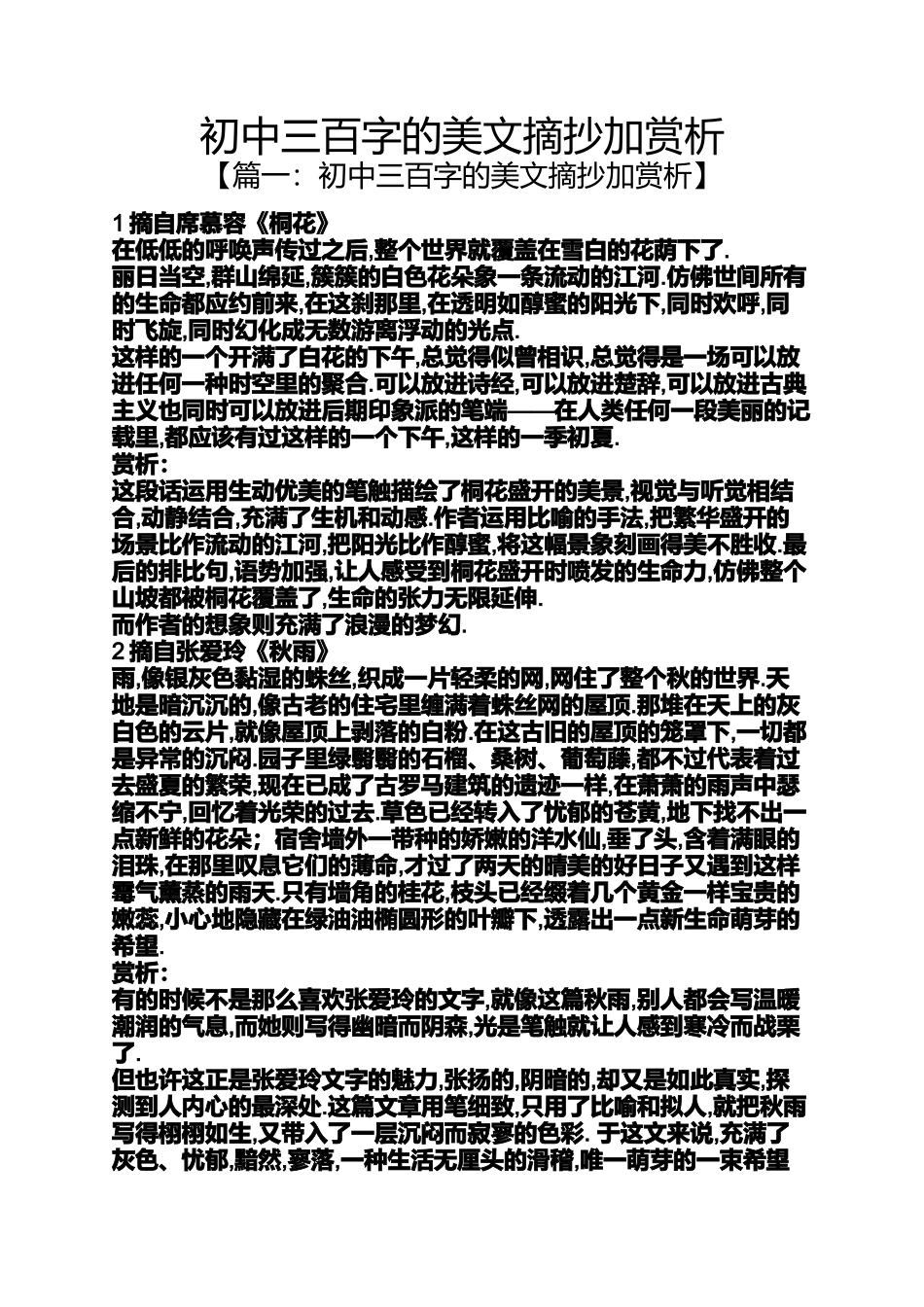 初中三百字的美文摘抄加赏析
【篇一：初中三百字的美文摘抄加赏析】

1 摘自席慕容《桐花》
在低低的呼唤声传过之后,整个世界就覆盖在雪白的花荫下了.
丽日当空,群山绵延,簇簇的白色花朵象一条流动的江河.仿佛世间所有的生命都应约前来,在这刹那里,在透明如醇蜜的阳光下,同时欢呼,同时飞旋,同时幻化成无数游离浮动的光点.
这样的一个开满了白花的下午,总觉得似曾相识,总觉得是一场可以放进任何一种时空里的聚合.可以放进诗经,可以放进楚辞,可以放进古典主义也同时可以放进后期印象派的笔端——在人类任何一段美丽的记载里,都应该有过这样的一个下午,这样的一季初夏.
赏析：
这段话运用生动优美的笔触描绘了桐花盛开的美景,视觉与听觉相结合,动静结合,充满了生机和动感.作者运用比喻的手法,把繁华盛开的场景比作流动的江河,把阳光比作醇蜜,将这幅景象刻画得美不胜收.最后的排比句,语势加强,让人感受到桐花盛开时喷发的生命力,仿佛整个山坡都被桐花覆盖了,生命的张力无限延伸.
而作者的想象则充满了浪漫的梦幻.
2 摘自张爱玲《秋雨》
雨,像银灰色黏湿的蛛丝,织成一片轻柔的网,网住了整个秋的世界.天地是暗沉沉的,像古老的住宅里缠满着蛛丝网的屋顶.那堆在天上的灰白色的云片,就像屋顶上剥落的白粉.在这古旧的屋顶的笼罩下,一切都是异常的沉闷.园子里绿翳翳的石榴、桑树、葡萄藤,都不过代表着过去盛夏的繁荣,现在已成了古罗马建筑的遗迹一样,在萧萧的雨声中瑟缩不宁,回忆着光荣的过去.草色已经转入了忧郁的苍黄,地下找不出一点新鲜的花朵；宿舍墙外一带种的娇嫩的洋水仙,垂了头,含着满眼的泪珠,在那里叹息它们的薄命,才过了两天的晴美的好日子又遇到这样霉气薰蒸的雨天.只有墙角的桂花,枝头已经缀着几个黄金一样宝贵的嫩蕊,小心地隐藏在绿油油椭圆形的叶瓣下,透露出一点新生命萌芽的希望.
赏析：
有的时候不是那么喜欢张爱玲的文字,就像这篇秋雨,别人都会写温暖潮润的气息,而她则写得幽暗而阴森,光是笔触就让人感到寒冷而战栗了.
但也许这正是张爱玲文字的魅力,张扬的,阴暗的,却又是如此真实,探测到人内心的最深处.这篇文章用笔细致,只用了比喻和拟人,就把秋雨写得栩栩如生,又带入了一层沉闷而寂寥的色彩. 于这文来说,充满了灰色、忧郁,黯然,寥落,一种生活无厘头的滑稽,唯一萌芽的一束希望